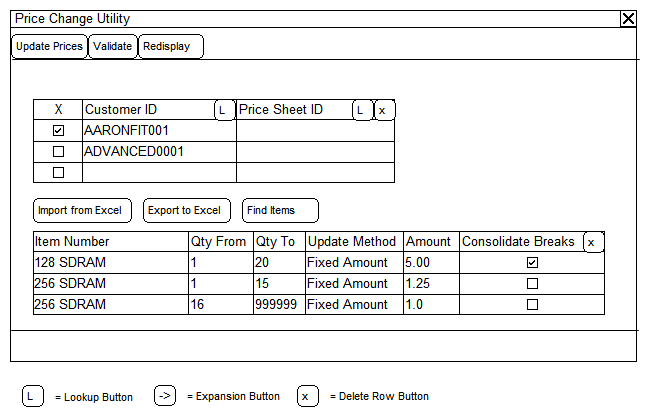 Price Change Utility

Update Prices Validate Redisplay

| X | Customer ID L | Price Sheet ID L x |
|---|---|---|
| ☑ | AARONFIT001 | |
| ☐ | ADVANCED0001 | |
| ☐ | | |

Import from Excel Export to Excel Find Items

| Item Number | Qty From | Qty To | Update Method | Amount | Consolidate Breaks x |
|---|---|---|---|---|---|
| 128 SDRAM | 1 | 20 | Fixed Amount | 5.00 | ☑ |
| 256 SDRAM | 1 | 15 | Fixed Amount | 1.25 | ☐ |
| 256 SDRAM | 16 | 999999 | Fixed Amount | 1.0 | ☐ |

L = Lookup Button -> = Expansion Button x = Delete Row Button